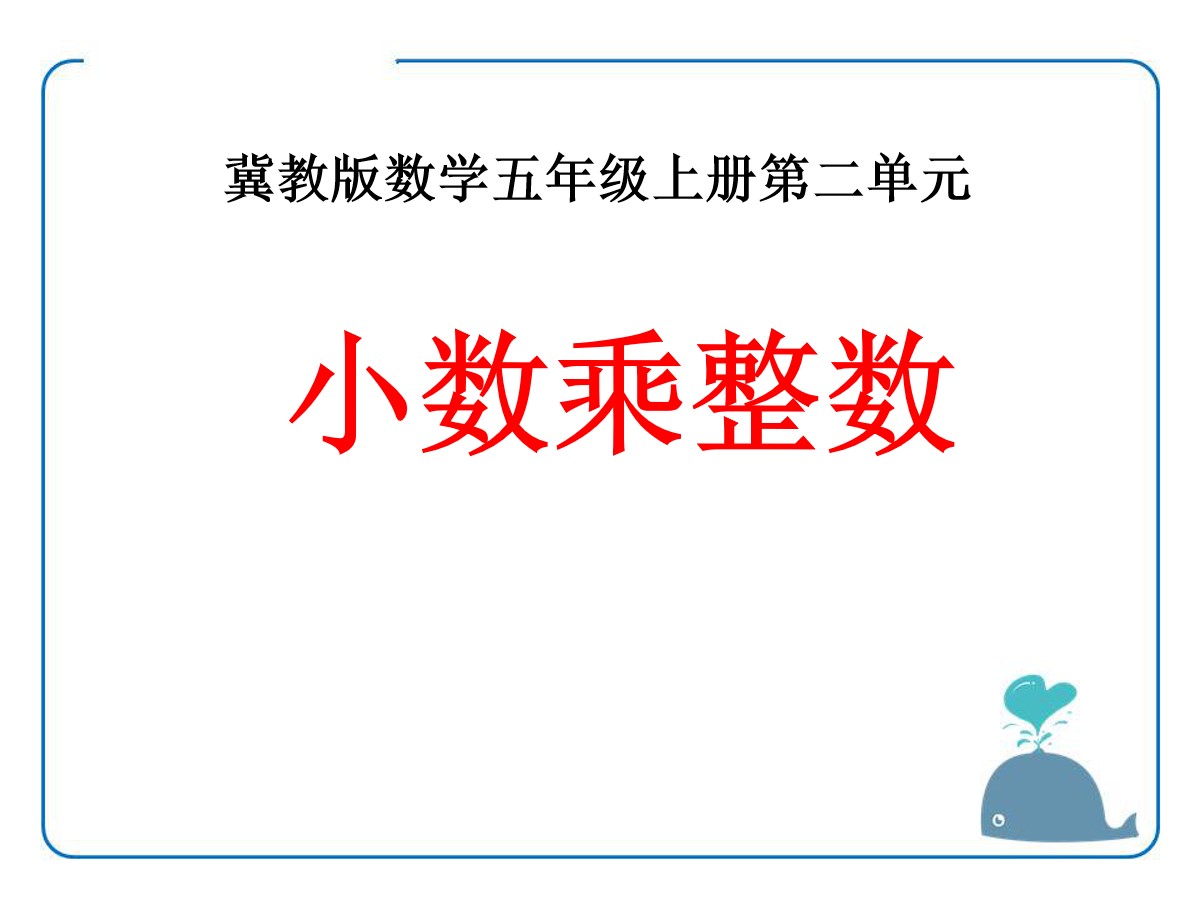 冀教版数学五年级上册第二单元

小数乘整数